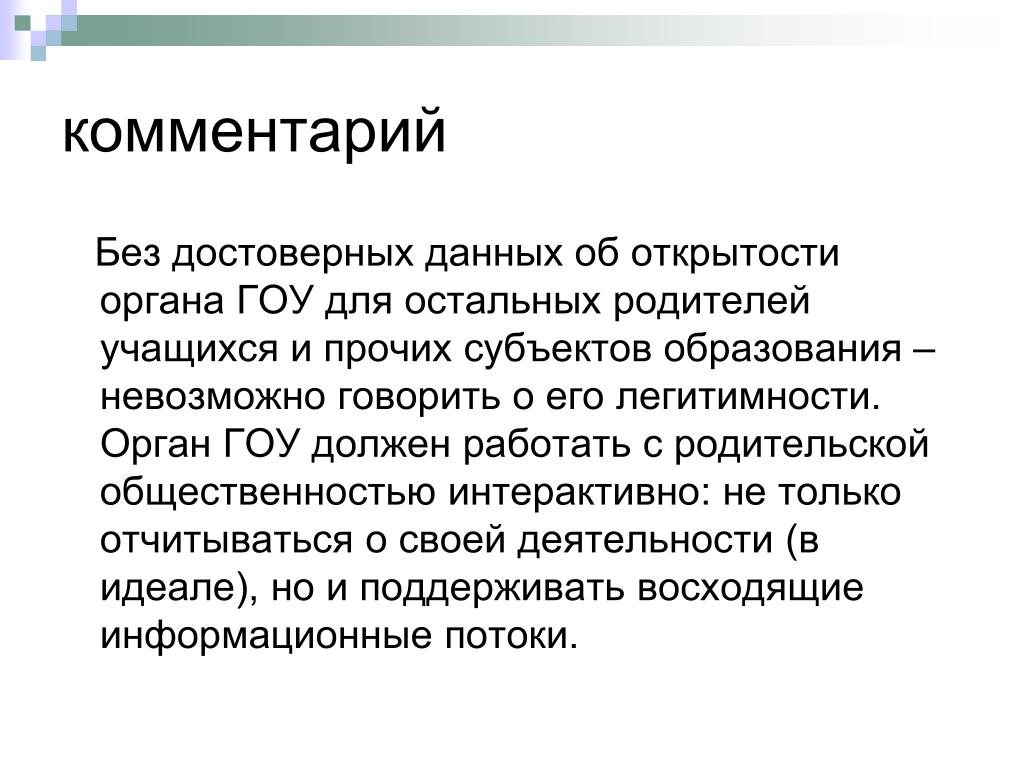 комментарий

Без достоверных данных об открытости органа ГОУ для остальных родителей учащихся и прочих субъектов образования – невозможно говорить о его легитимности. Орган ГОУ должен работать с родительской общественностью интерактивно: не только отчитываться о своей деятельности (в идеале), но и поддерживать восходящие информационные потоки.